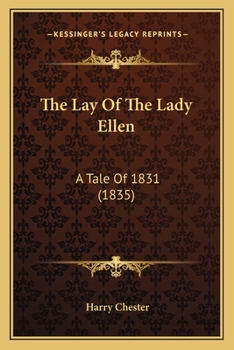 —KESSINGER'S LEGACY REPRINTS—

The Lay Of The Lady Ellen

A Tale Of 1831 (1835)

Harry Chester